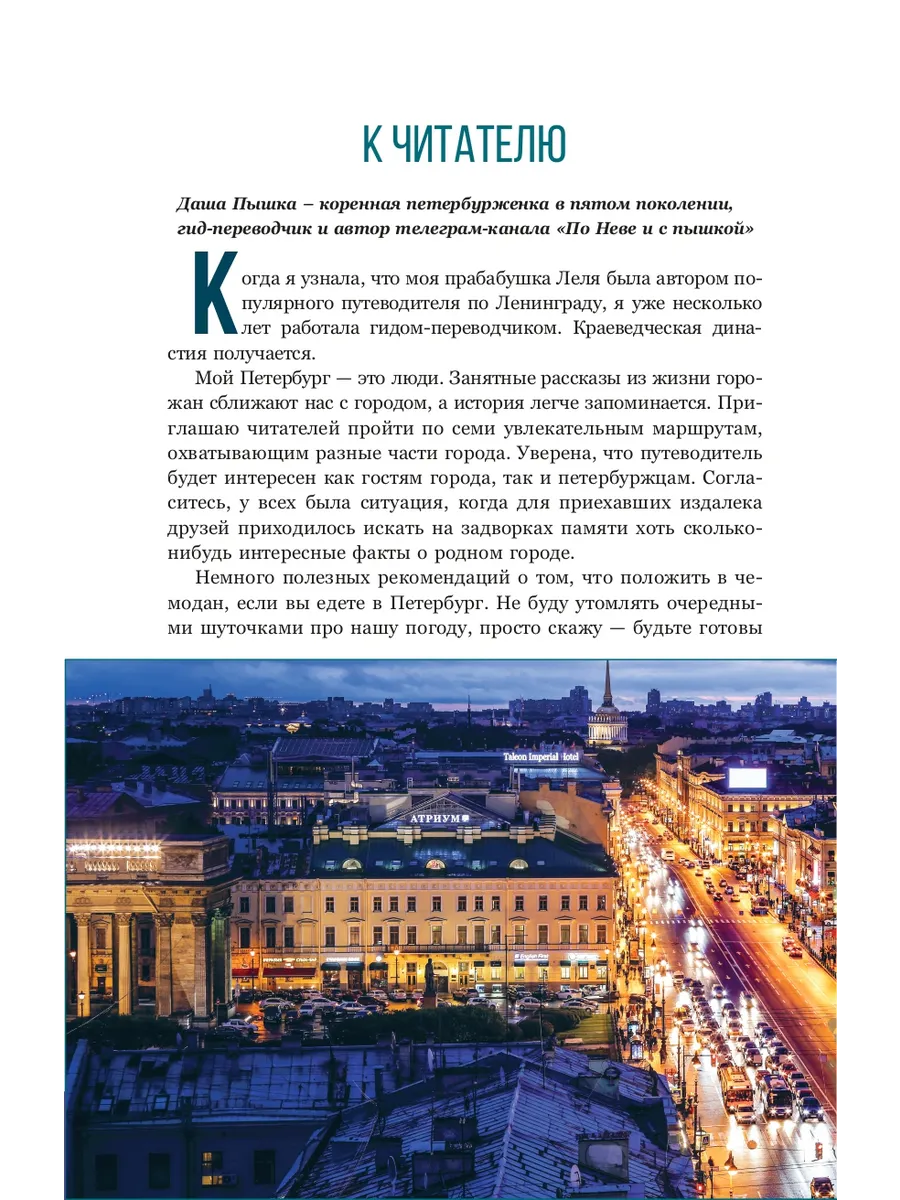 К ЧИТАТЕЛЮ

Даша Пышка – коренная петербурженка в пятом поколении, гид-переводчик и автор телеграм-канала «По Неве и с пышкой»

Когда я узнала, что моя прабабушка Леля была автором популярного путеводителя по Ленинграду, я уже несколько лет работала гидом-переводчиком. Краеведческая династия получается.

Мой Петербург — это люди. Занятные рассказы из жизни горожан сближают нас с городом, а история легче запоминается. Приглашаю читателей пройти по семи увлекательным маршрутам, охватывающим разные части города. Уверена, что путеводитель будет интересен как гостям города, так и петербуржцам. Согласитесь, у всех была ситуация, когда для приехавших издалека друзей приходилось искать на задворках памяти хоть сколько-нибудь интересные факты о родном городе.

Немного полезных рекомендаций о том, что положить в чемодан, если вы едете в Петербург. Не буду утомлять очередными шуточками про нашу погоду, просто скажу — будьте готовы

Taleon Imperial Hotel

АТРИУМ